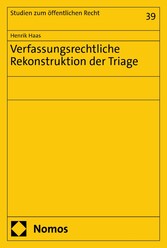 Studien zum öffentlichen Recht

39

Henrik Haas

Verfassungsrechtliche Rekonstruktion der Triage

Nomos